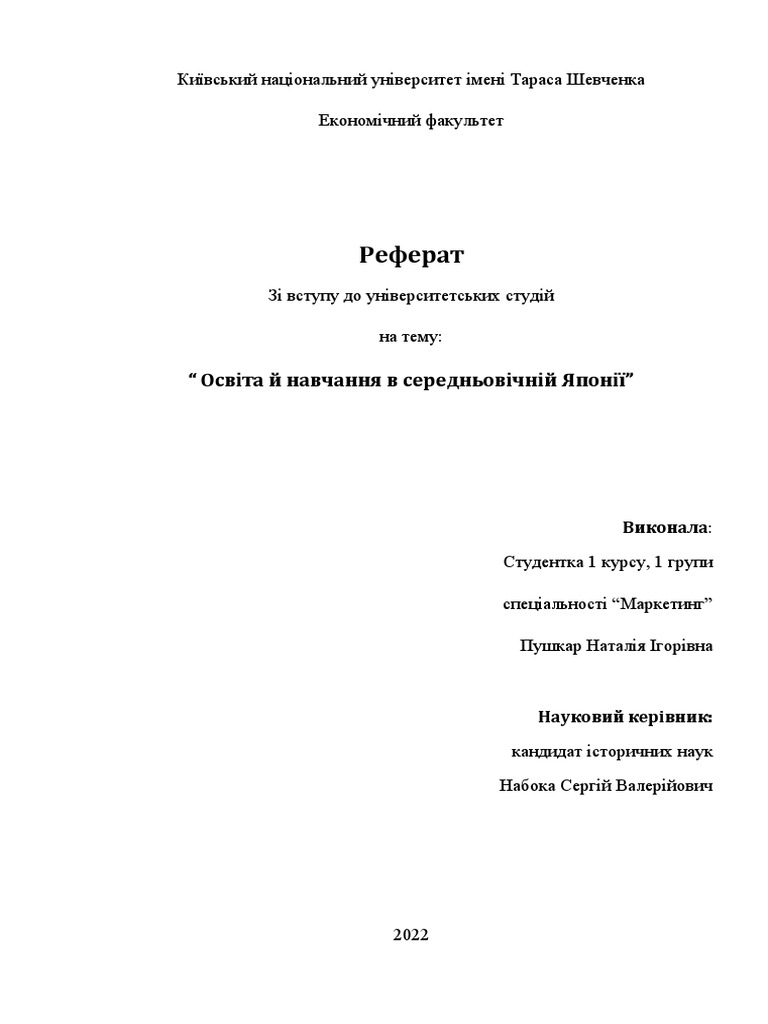 Київський національний університет імені Тараса Шевченка

Економічний факультет

Реферат

Зі вступу до університетських студій

на тему:

“ Освіта й навчання в середньовічній Японії”

Виконала:

Студентка 1 курсу, 1 групи

спеціальності “Маркетинг”

Пушкар Наталія Ігорівна

Науковий керівник:

кандидат історичних наук

Набока Сергій Валерійович

2022